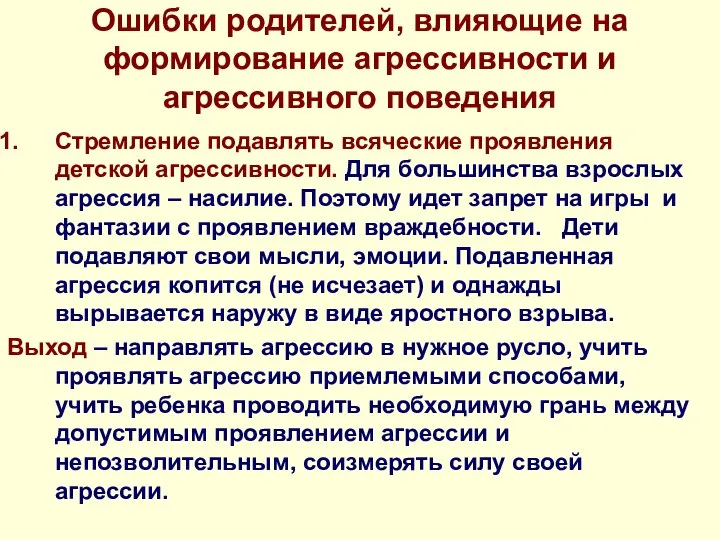 Ошибки родителей, влияющие на формирование агрессивности и агрессивного поведения

1. Стремление подавлять всяческие проявления детской агрессивности. Для большинства взрослых агрессия – насилие. Поэтому идет запрет на игры и фантазии с проявлением враждебности. Дети подавляют свои мысли, эмоции. Подавленная агрессия копится (не исчезает) и однажды вырывается наружу в виде яростного взрыва.

Выход – направлять агрессию в нужное русло, учить проявлять агрессию приемлемыми способами, учить ребенка проводить необходимую грань между допустимым проявлением агрессии и непозволительным, соизмерять силу своей агрессии.